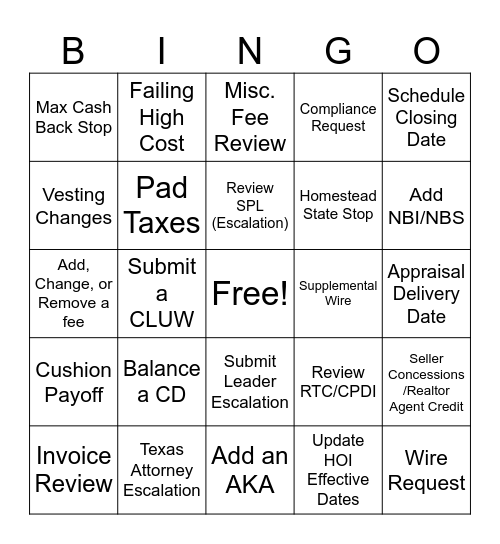 | B | I | N | G | O |
|---|---|---|---|---|
| Max Cash Back Stop | Failing High Cost | Misc. Fee Review | Compliance Request | Schedule Closing Date |
| Vesting Changes | Pad Taxes | Review SPL (Escalation) | Homestead State Stop | Add NBI/NBS |
| Add, Change, or Remove a fee | Submit a CLUW | Free! | Supplemental Wire | Appraisal Delivery Date |
| Cushion Payoff | Balance a CD | Submit Leader Escalation | Review RTC/CPDI | Seller Concessions /Realtor Agent Credit |
| Invoice Review | Texas Attorney Escalation | Add an AKA | Update HOI Effective Dates | Wire Request |